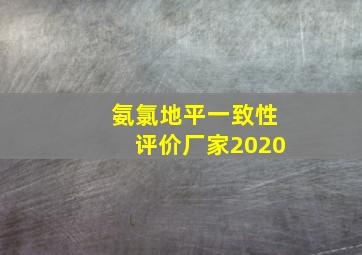 氨氯地平一致性
评价厂家2020